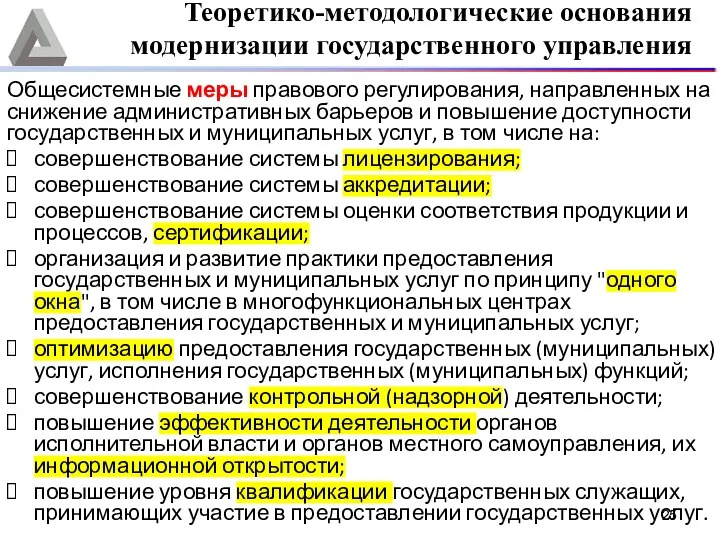 Теоретико-методологические основания модернизации государственного управления

Общесистемные меры правового регулирования, направленных на снижение административных барьеров и повышение доступности государственных и муниципальных услуг, в том числе на:

 совершенствование системы лицензирования;
 совершенствование системы аккредитации;
 совершенствование системы оценки соответствия продукции и процессов, сертификации;
 организация и развитие практики предоставления государственных и муниципальных услуг по принципу "одного окна", в том числе в многофункциональных центрах предоставления государственных и муниципальных услуг;
 оптимизацию предоставления государственных (муниципальных) услуг, исполнения государственных (муниципальных) функций;
 совершенствование контрольной (надзорной) деятельности;
 повышение эффективности деятельности органов исполнительной власти и органов местного самоуправления, их информационной открытости;
 повышение уровня квалификации государственных служащих, принимающих участие в предоставлении государственных услуг.

25